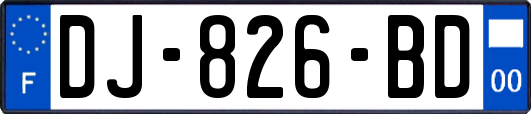 F
DJ-826-BD
00